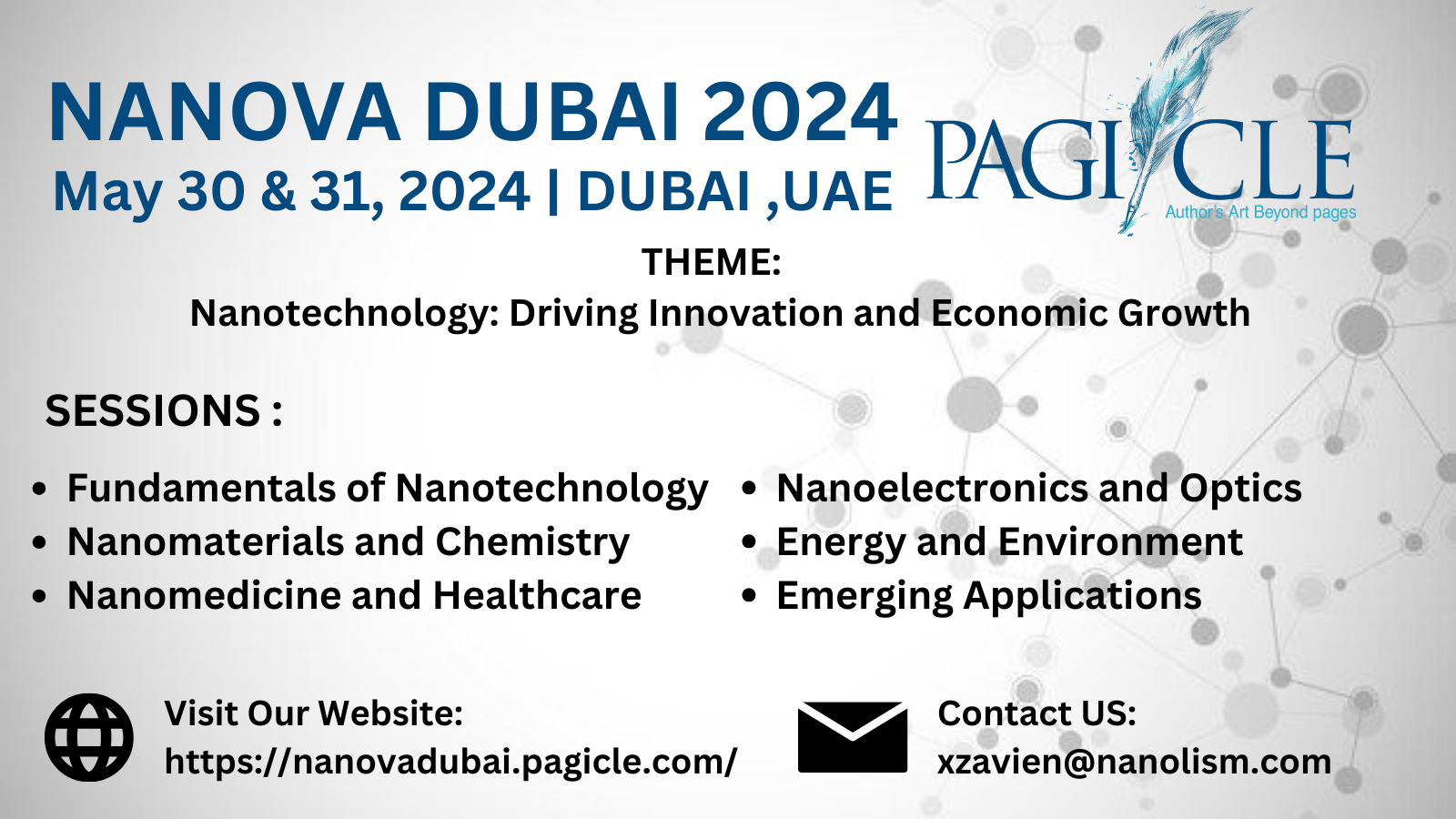 NANOVA DUBAI 2024
May 30 & 31, 2024 | DUBAI ,UAE

PAGICLE
Author's Art Beyond pages

THEME:
Nanotechnology: Driving Innovation and Economic Growth

SESSIONS :

• Fundamentals of Nanotechnology
• Nanomaterials and Chemistry
• Nanomedicine and Healthcare

• Nanoelectronics and Optics
• Energy and Environment
• Emerging Applications

Visit Our Website:
https://nanovadubai.pagicle.com/

Contact US:
xzavien@nanolism.com